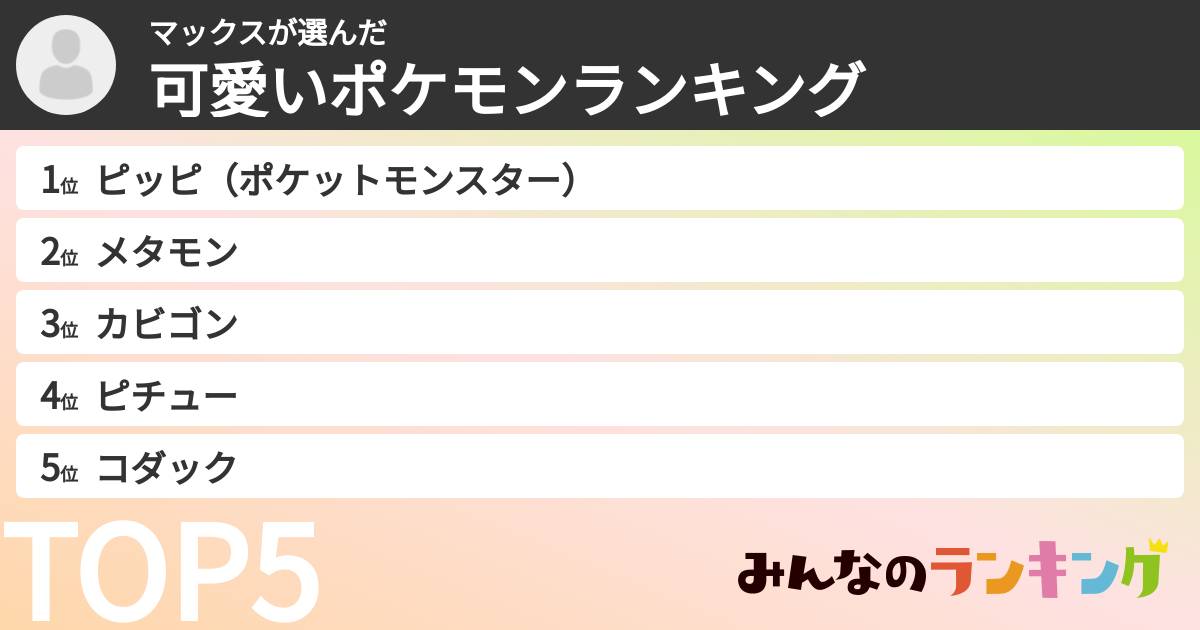 マックスが選んだ
可愛いポケモンランキング

1位 ピッピ（ポケットモンスター）

2位 メタモン

3位 カビゴン

4位 ピチュー

5位 コダック

TOP5

みんなのランキング